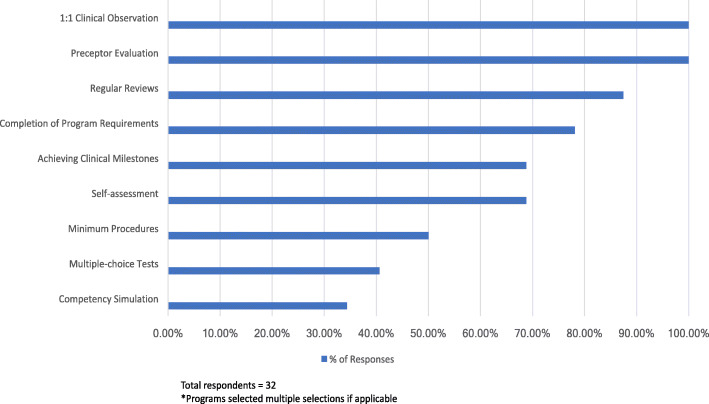 1:1 Clinical Observation
Preceptor Evaluation
Regular Reviews
Completion of Program Requirements
Achieving Clinical Milestones
Self-assessment
Minimum Procedures
Multiple-choice Tests
Competency Simulation

0.00% 10.00% 20.00% 30.00% 40.00% 50.00% 60.00% 70.00% 80.00% 90.00% 100.00%

% of Responses

Total respondents = 32
*Programs selected multiple selections if applicable